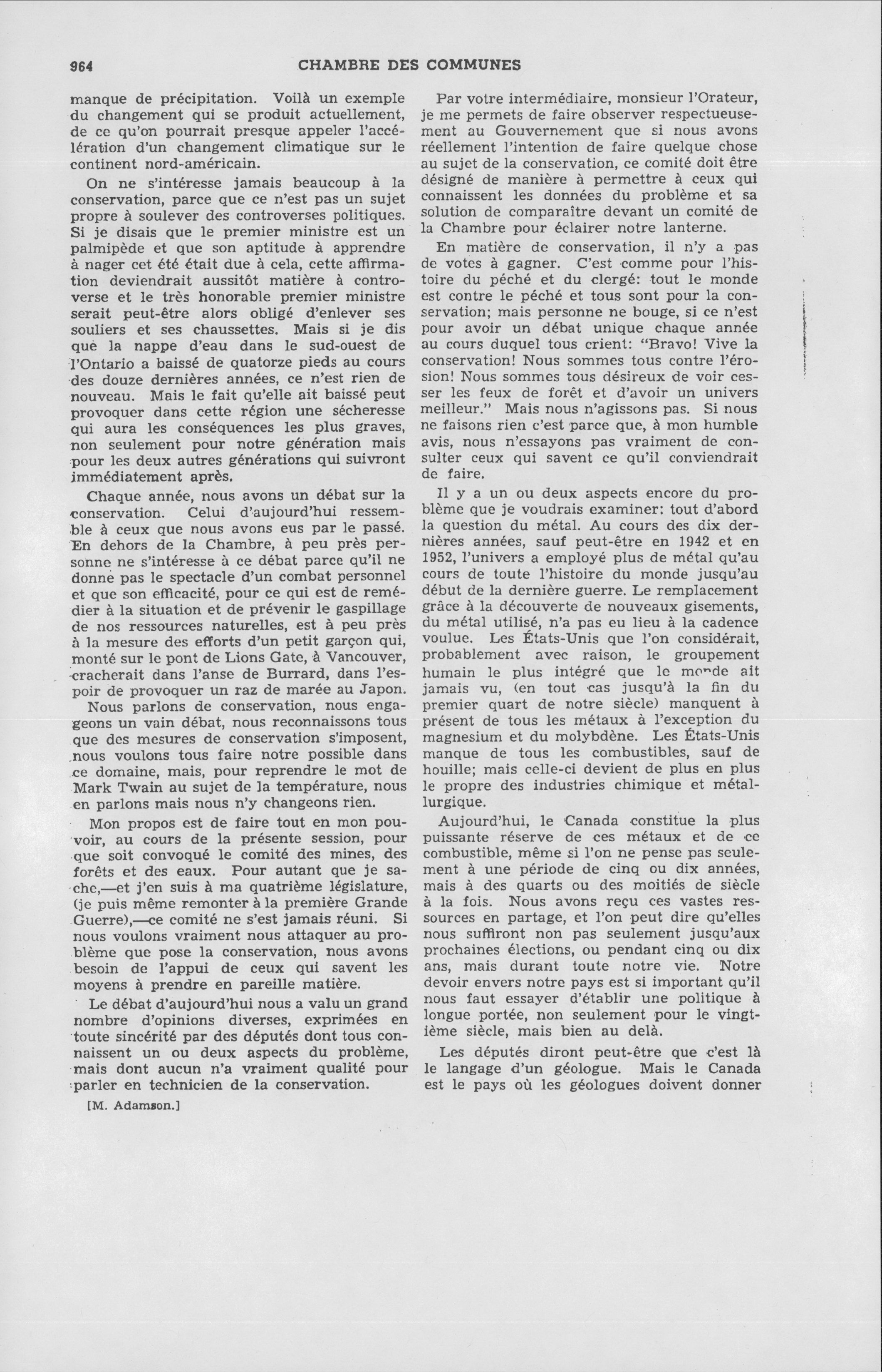 964 CHAMBRE DES COMMUNES

manque de précipitation. Voilà un exemple du changement qui se produit actuellement, de ce qu'on pourrait presque appeler l'accélération d'un changement climatique sur le continent nord-américain.

On ne s'intéresse jamais beaucoup à la conservation, parce que ce n'est pas un sujet propre à soulever des controverses politiques. Si je disais que le premier ministre est un palmipède et que son aptitude à apprendre à nager cet été était due à cela, cette affirmation deviendrait aussitôt matière à controverse et le très honorable premier ministre serait peut-être alors obligé d'enlever ses souliers et ses chaussettes. Mais si je dis que la nappe d'eau dans le sud-ouest de l'Ontario a baissé de quatorze pieds au cours des douze dernières années, ce n'est rien de nouveau. Mais le fait qu'elle ait baissé peut provoquer dans cette région une sécheresse qui aura les conséquences les plus graves, non seulement pour notre génération mais pour les deux autres générations qui suivront immédiatement après.

Chaque année, nous avons un débat sur la conservation. Celui d'aujourd'hui ressemble à ceux que nous avons eus par le passé. En dehors de la Chambre, à peu près personne ne s'intéresse à ce débat parce qu'il ne donne pas le spectacle d'un combat personnel et que son efficacité, pour ce qui est de remédier à la situation et de prévenir le gaspillage de nos ressources naturelles, est à peu près à la mesure des efforts d'un petit garçon qui, monté sur le pont de Lions Gate, à Vancouver, cracherait dans l'anse de Burrard, dans l'espoir de provoquer un raz de marée au Japon.

Nous parlons de conservation, nous engageons un vain débat, nous reconnaissons tous que des mesures de conservation s'imposent, nous voulons tous faire notre possible dans ce domaine, mais, pour reprendre le mot de Mark Twain au sujet de la température, nous en parlons mais nous n'y changeons rien.

Mon propos est de faire tout en mon pouvoir, au cours de la présente session, pour que soit convoqué le comité des mines, des forêts et des eaux. Pour autant que je sache,—et j'en suis à ma quatrième législature, (je puis même remonter à la première Grande Guerre),—ce comité ne s'est jamais réuni. Si nous voulons vraiment nous attaquer au problème que pose la conservation, nous avons besoin de l'appui de ceux qui savent les moyens à prendre en pareille matière.

Le débat d'aujourd'hui nous a valu un grand nombre d'opinions diverses, exprimées en toute sincérité par des députés dont tous connaissent un ou deux aspects du problème, mais dont aucun n'a vraiment qualité pour parler en technicien de la conservation.

[M. Adamson.]

Par votre intermédiaire, monsieur l'Orateur, je me permets de faire observer respectueusement au Gouvernement que si nous avons réellement l'intention de faire quelque chose au sujet de la conservation, ce comité doit être désigné de manière à permettre à ceux qui connaissent les données du problème et sa solution de comparaître devant un comité de la Chambre pour éclairer notre lanterne.

En matière de conservation, il n'y a pas de votes à gagner. C'est comme pour l'histoire du péché et du clergé: tout le monde est contre le péché et tous sont pour la conservation; mais personne ne bouge, si ce n'est pour avoir un débat unique chaque année au cours duquel tous crient: "Bravo! Vive la conservation! Nous sommes tous contre l'érosion! Nous sommes tous désireux de voir cesser les feux de forêt et d'avoir un univers meilleur." Mais nous n'agissons pas. Si nous ne faisons rien c'est parce que, à mon humble avis, nous n'essayons pas vraiment de consulter ceux qui savent ce qu'il conviendrait de faire.

Il y a un ou deux aspects encore du problème que je voudrais examiner: tout d'abord la question du métal. Au cours des dix dernières années, sauf peut-être en 1942 et en 1952, l'univers a employé plus de métal qu'au cours de toute l'histoire du monde jusqu'au début de la dernière guerre. Le remplacement grâce à la découverte de nouveaux gisements, du métal utilisé, n'a pas eu lieu à la cadence voulue. Les États-Unis que l'on considérait, probablement avec raison, le groupement humain le plus intégré que le monde ait jamais vu, (en tout cas jusqu'à la fin du premier quart de notre siècle) manquent à présent de tous les métaux à l'exception du magnesium et du molybdène. Les États-Unis manque de tous les combustibles, sauf de houille; mais celle-ci devient de plus en plus le propre des industries chimique et métallurgique.

Aujourd'hui, le Canada constitue la plus puissante réserve de ces métaux et de ce combustible, même si l'on ne pense pas seulement à une période de cinq ou dix années, mais à des quarts ou des moitiés de siècle à la fois. Nous avons reçu ces vastes ressources en partage, et l'on peut dire qu'elles nous suffiront non pas seulement jusqu'aux prochaines élections, ou pendant cinq ou dix ans, mais durant toute notre vie. Notre devoir envers notre pays est si important qu'il nous faut essayer d'établir une politique à longue portée, non seulement pour le vingtième siècle, mais bien au delà.

Les députés diront peut-être que c'est là le langage d'un géologue. Mais le Canada est le pays où les géologues doivent donner